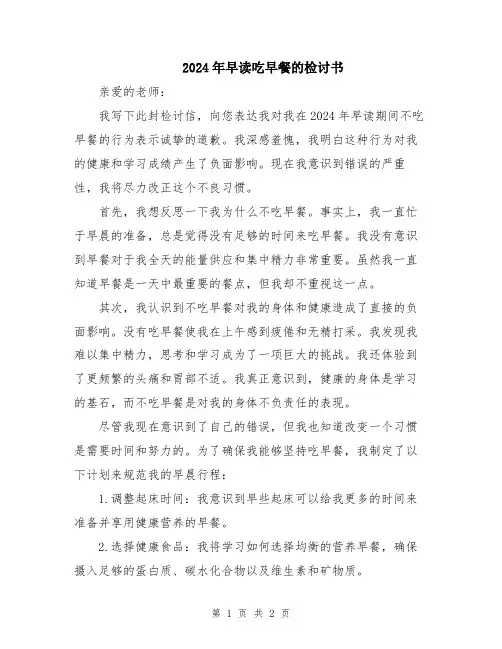 2024年早读吃早餐的检讨书

亲爱的老师：

我写下此封检讨信，向您表达我对我在2024年早读期间不吃早餐的行为表示诚挚的道歉。我深感羞愧，我明白这种行为对我的健康和学习成绩产生了负面影响。现在我意识到错误的严重性，我将尽力改正这个不良习惯。

首先，我想反思一下我为什么不吃早餐。事实上，我一直忙于早晨的准备，总是觉得没有足够的时间来吃早餐。我没有意识到早餐对于我全天的能量供应和集中精力非常重要。虽然我一直知道早餐是一天中最重要的餐点，但我却不重视这一点。

其次，我认识到不吃早餐对我的身体和健康造成了直接的负面影响。没有吃早餐使我在上午感到疲倦和无精打采。我发现我难以集中精力，思考和学习成为了一项巨大的挑战。我还体验到了更频繁的头痛和胃部不适。我真正意识到，健康的身体是学习的基石，而不吃早餐是对我的身体不负责任的表现。

尽管我现在意识到了自己的错误，但我也知道改变一个习惯是需要时间和努力的。为了确保我能够坚持吃早餐，我制定了以下计划来规范我的早晨行程：

1.调整起床时间：我意识到早些起床可以给我更多的时间来准备并享用健康营养的早餐。

2.选择健康食品：我将学习如何选择均衡的营养早餐，确保摄入足够的蛋白质、碳水化合物以及维生素和矿物质。

第 1 页 共 2 页